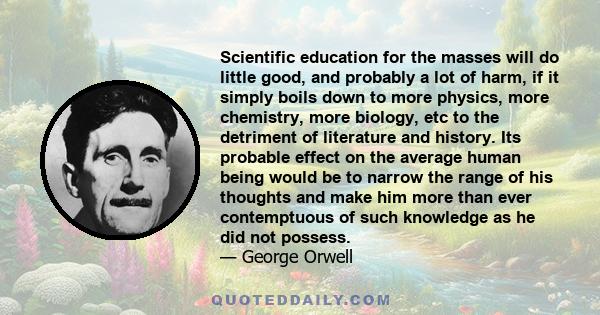 Scientific education for the masses will do little good, and probably a lot of harm, if it simply boils down to more physics, more chemistry, more biology, etc to the detriment of literature and history. Its probable effect on the average human being would be to narrow the range of his thoughts and make him more than ever contemptuous of such knowledge as he did not possess.
— George Orwell

QUOTEDDAILY.COM